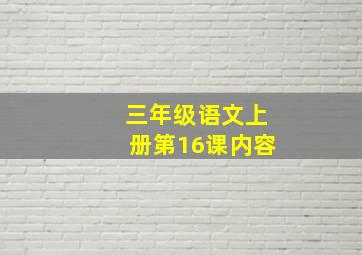 三年级语文上册第16课内容